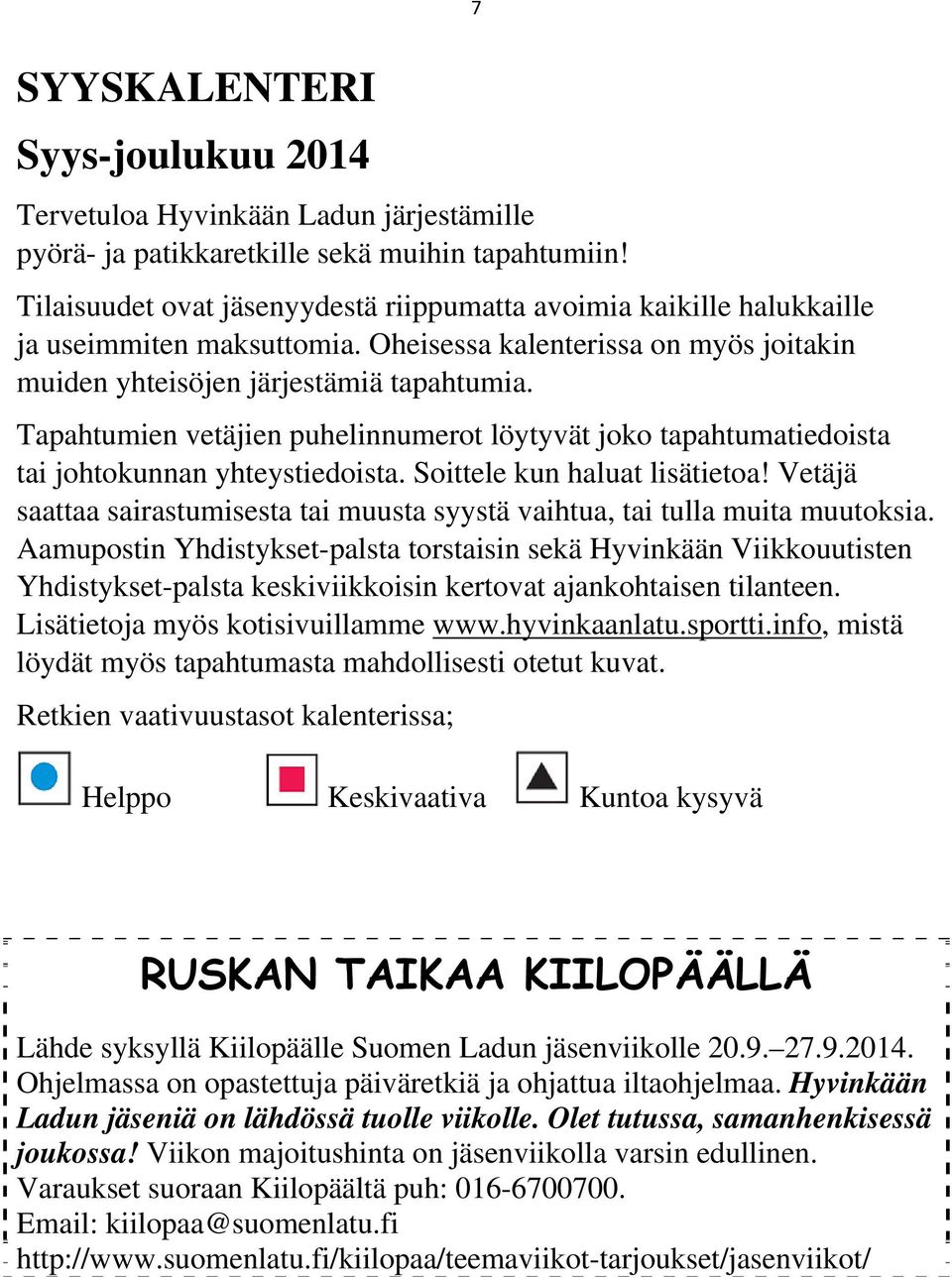 7

SYYSKALENTERI

Syys-joulukuu 2014

Tervetuloa Hyvinkään Ladun järjestämille pyörä- ja patikkaretkille sekä muihin tapahtumiin!

Tilaisuudet ovat jäsenyydestä riippumatta avoimia kaikille halukkaille ja useimmiten maksuttomia. Oheisessa kalenterissa on myös joitakin muiden yhteisöjen järjestämiä tapahtumia.

Tapahtumien vetäjien puhelinnumerot löytyvät joko tapahtumatiedoista tai johtokunnan yhteystiedoista. Soittele kun haluat lisätietoa! Vetäjä saattaa sairastumisesta tai muusta syystä vaihtua, tai tulla muita muutoksia. Aamupostin Yhdistykset-palsta torstaisin sekä Hyvinkään Viikkouutisten Yhdistykset-palsta keskiviikkoisin kertovat ajankohtaisen tilanteen. Lisätietoja myös kotisivuillamme www.hyvinkaanlatu.sportti.info, mistä löydät myös tapahtumasta mahdollisesti otetut kuvat.

Retkien vaativuustasot kalenterissa;

Helppo Keskivaativa Kuntoa kysyvä

RUSKAN TAIKAA KIILOPÄÄLLÄ

Lähde syksyllä Kiilopäälle Suomen Ladun jäsenviikolle 20.9.–27.9.2014. Ohjelmassa on opastettuja päiväretkiä ja ohjattua iltaohjelmaa. Hyvinkään Ladun jäseniä on lähdössä tuolle viikolle. Olet tutussa, samanhenkisessä joukossa! Viikon majoitushinta on jäsenviikolla varsin edullinen. Varaukset suoraan Kiilopäältä puh: 016-6700700.
Email: kiilopaa@suomenlatu.fi
http://www.suomenlatu.fi/kiilopaa/teemaviikot-tarjoukset/jasenviikot/